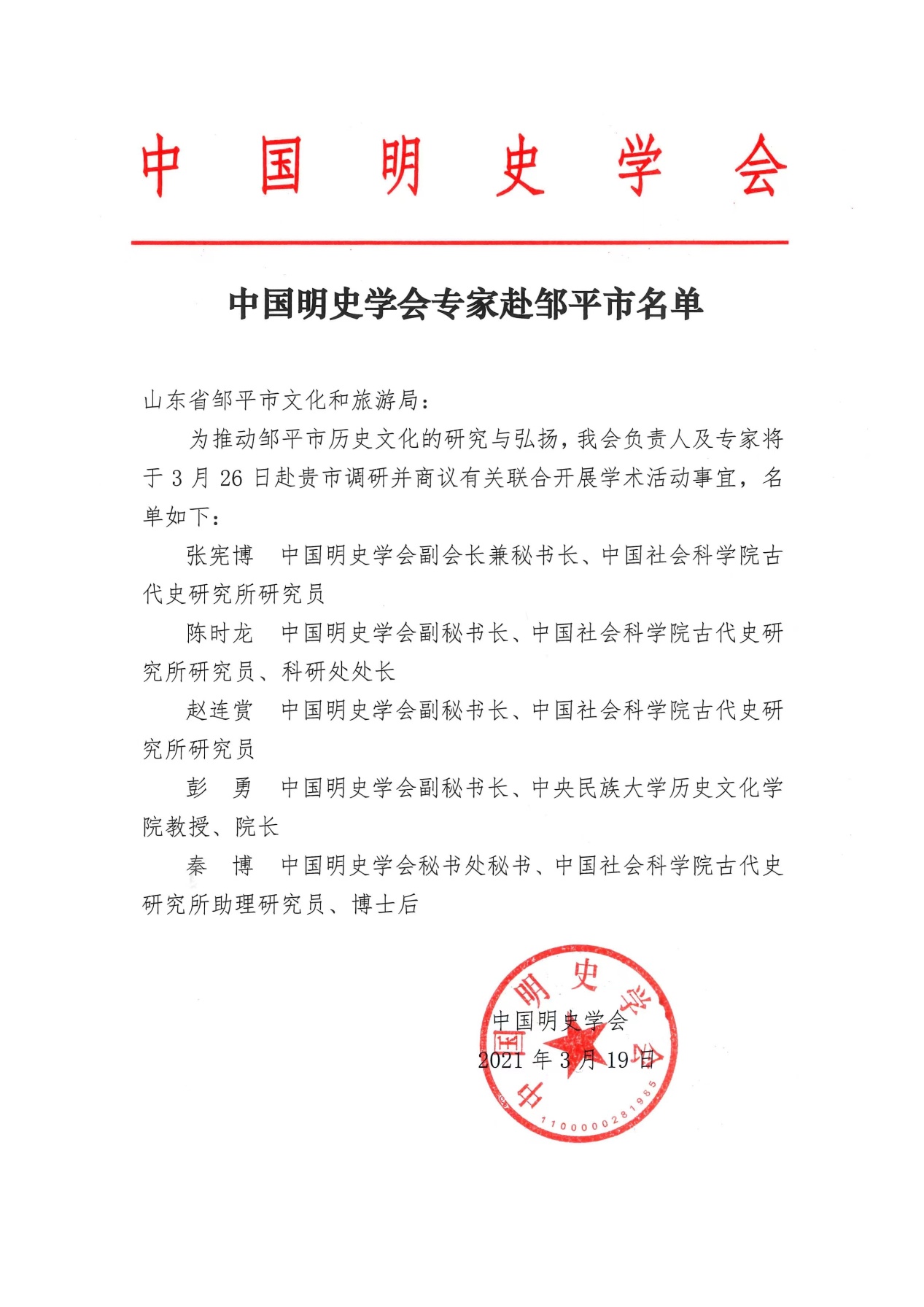 中国明史学会

中国明史学会专家赴邹平市名单

山东省邹平市文化和旅游局：

为推动邹平市历史文化的研究与弘扬，我会负责人及专家将于 3 月 26 日赴贵市调研并商议有关联合开展学术活动事宜，名单如下：

张宪博　中国明史学会副会长兼秘书长、中国社会科学院古代史研究所研究员

陈时龙　中国明史学会副秘书长、中国社会科学院古代史研究所研究员、科研处处长

赵连赏　中国明史学会副秘书长、中国社会科学院古代史研究所研究员

彭　勇　中国明史学会副秘书长、中央民族大学历史文化学院教授、院长

秦　博　中国明史学会秘书处秘书、中国社会科学院古代史研究所助理研究员、博士后

中国明史学会
2021 年 3 月 19 日

中国明史学会
1100000281985